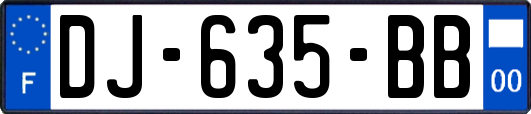 F

DJ-635-BB

00